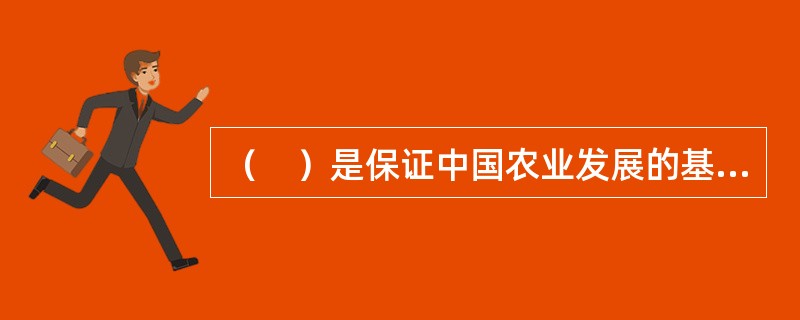 （　）是保证中国农业发展的基...